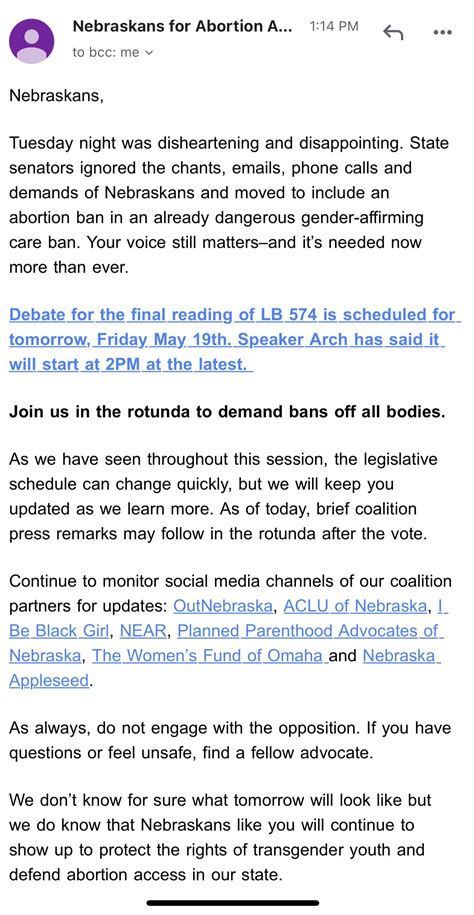 Nebraskans for Abortion A... 1:14 PM
to bcc: me

Nebraskans,

Tuesday night was disheartening and disappointing. State senators ignored the chants, emails, phone calls and demands of Nebraskans and moved to include an abortion ban in an already dangerous gender-affirming care ban. Your voice still matters–and it's needed now more than ever.

Debate for the final reading of LB 574 is scheduled for tomorrow, Friday May 19th. Speaker Arch has said it will start at 2PM at the latest.

Join us in the rotunda to demand bans off all bodies.

As we have seen throughout this session, the legislative schedule can change quickly, but we will keep you updated as we learn more. As of today, brief coalition press remarks may follow in the rotunda after the vote.

Continue to monitor social media channels of our coalition partners for updates: OutNebraska, ACLU of Nebraska, I Be Black Girl, NEAR, Planned Parenthood Advocates of Nebraska, The Women's Fund of Omaha and Nebraska Appleseed.

As always, do not engage with the opposition. If you have questions or feel unsafe, find a fellow advocate.

We don't know for sure what tomorrow will look like but we do know that Nebraskans like you will continue to show up to protect the rights of transgender youth and defend abortion access in our state.